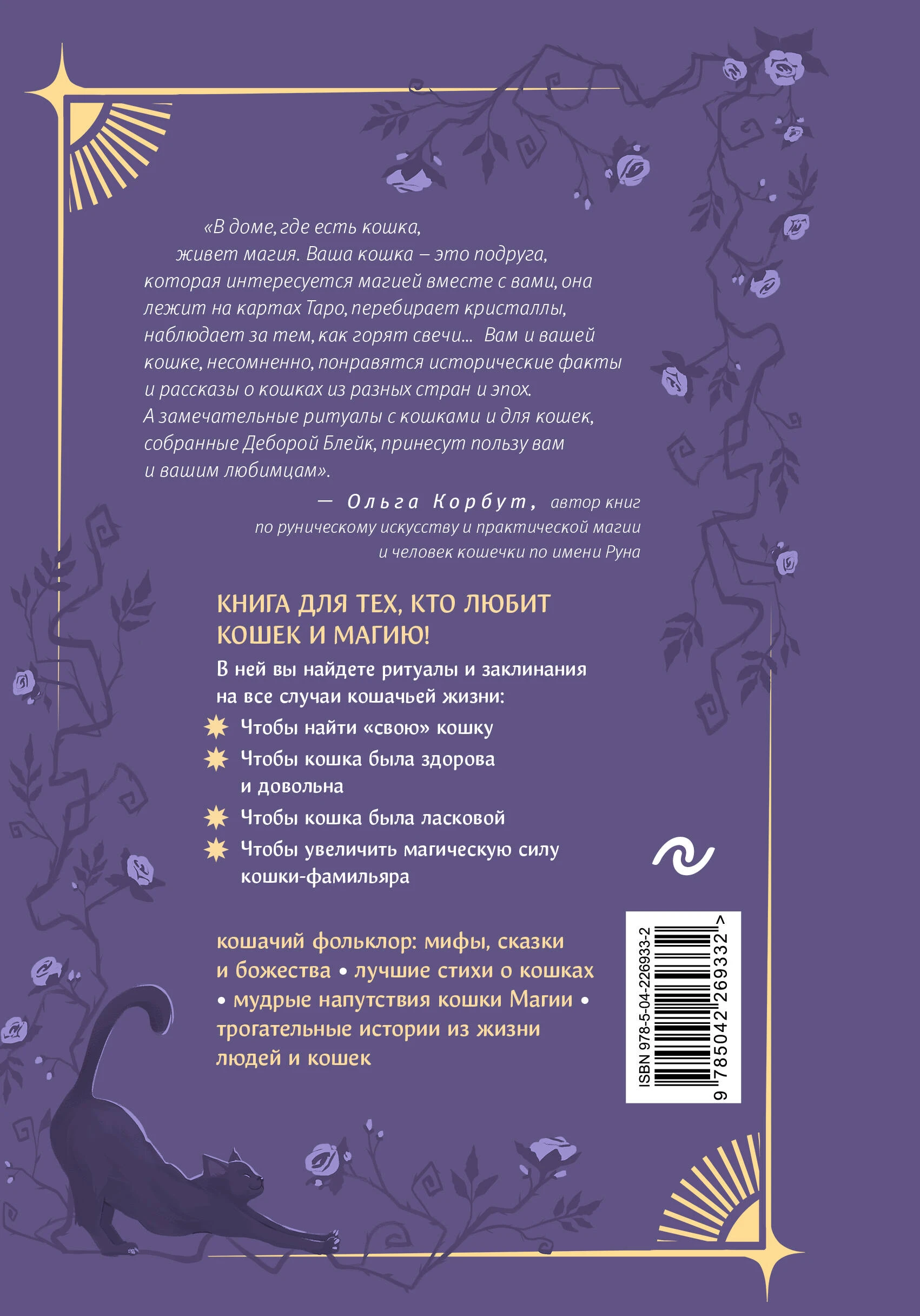 «В доме, где есть кошка, живет магия. Ваша кошка – это подруга, которая интересуется магией вместе с вами, она лежит на картах Таро, перебирает кристаллы, наблюдает за тем, как горят свечи... Вам и вашей кошке, несомненно, понравятся исторические факты и рассказы о кошках из разных стран и эпох. А замечательные ритуалы с кошками и для кошек, собранные Деборой Блейк, принесут пользу вам и вашим любимцам».

— Ольга Корбут, автор книг по руническому искусству и практической магии и человек кошечки по имени Руна

КНИГА ДЛЯ ТЕХ, КТО ЛЮБИТ КОШЕК И МАГИЮ!

В ней вы найдете ритуалы и заклинания на все случаи кошачьей жизни:

Чтобы найти «свою» кошку

Чтобы кошка была здорова и довольна

Чтобы кошка была ласковой

Чтобы увеличить магическую силу кошки-фамильяра

кошачий фольклор: мифы, сказки и божества • лучшие стихи о кошках • мудрые напутствия кошки Магии • трогательные истории из жизни людей и кошек

ISBN 978-5-04-226933-2

9 785042 269332 >